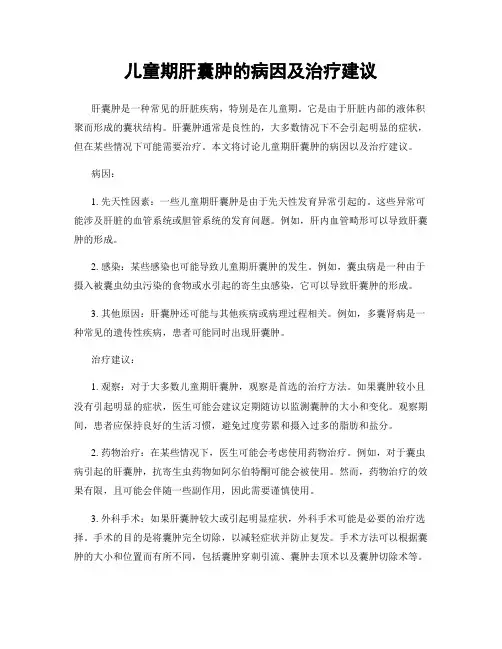 儿童期肝囊肿的病因及治疗建议

肝囊肿是一种常见的肝脏疾病，特别是在儿童期。它是由于肝脏内部的液体积聚而形成的囊状结构。肝囊肿通常是良性的，大多数情况下不会引起明显的症状，但在某些情况下可能需要治疗。本文将讨论儿童期肝囊肿的病因以及治疗建议。

病因：

1. 先天性因素：一些儿童期肝囊肿是由于先天性发育异常引起的。这些异常可能涉及肝脏的血管系统或胆管系统的发育问题。例如，肝内血管畸形可以导致肝囊肿的形成。

2. 感染：某些感染也可能导致儿童期肝囊肿的发生。例如，囊虫病是一种由于摄入被囊虫幼虫污染的食物或水引起的寄生虫感染，它可以导致肝囊肿的形成。

3. 其他原因：肝囊肿还可能与其他疾病或病理过程相关。例如，多囊肾病是一种常见的遗传性疾病，患者可能同时出现肝囊肿。

治疗建议：

1. 观察：对于大多数儿童期肝囊肿，观察是首选的治疗方法。如果囊肿较小且没有引起明显的症状，医生可能会建议定期随访以监测囊肿的大小和变化。观察期间，患者应保持良好的生活习惯，避免过度劳累和摄入过多的脂肪和盐分。

2. 药物治疗：在某些情况下，医生可能会考虑使用药物治疗。例如，对于囊虫病引起的肝囊肿，抗寄生虫药物如阿尔伯特酮可能会被使用。然而，药物治疗的效果有限，且可能会伴随一些副作用，因此需要谨慎使用。

3. 外科手术：如果肝囊肿较大或引起明显症状，外科手术可能是必要的治疗选择。手术的目的是将囊肿完全切除，以减轻症状并防止复发。手术方法可以根据囊肿的大小和位置而有所不同，包括囊肿穿刺引流、囊肿去顶术以及囊肿切除术等。